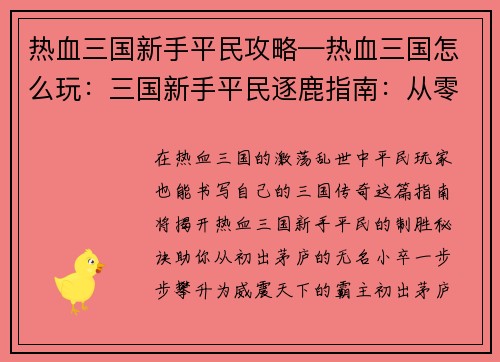 热血三国新手平民攻略—热血三国怎么玩：三国新手平民逐鹿指南：从零

在热血三国的激荡乱世中平民玩家也能书写自己的三国传奇这篇指南将揭开热血三国新手平民的制胜秘诀助你从初出茅庐的无名小卒一步步攀升为威震天下的霸主初出茅庐